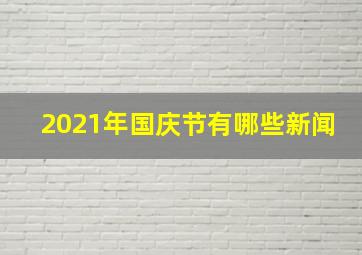 2021年国庆节有哪些新闻